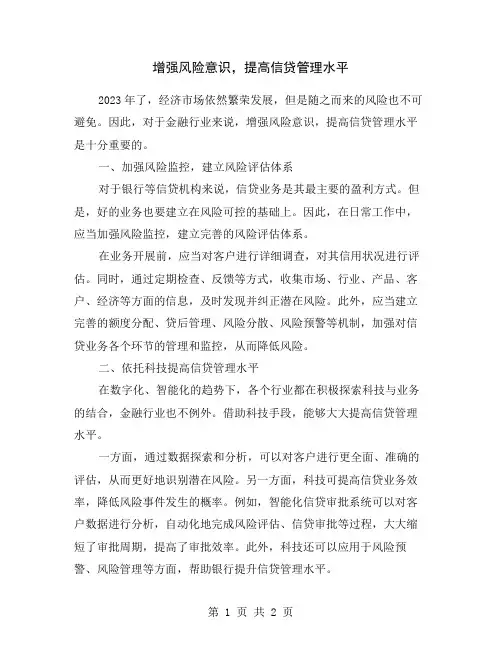 增强风险意识，提高信贷管理水平

2023年了，经济市场依然繁荣发展，但是随之而来的风险也不可避免。因此，对于金融行业来说，增强风险意识，提高信贷管理水平是十分重要的。

一、加强风险监控，建立风险评估体系

对于银行等信贷机构来说，信贷业务是其最主要的盈利方式。但是，好的业务也要建立在风险可控的基础上。因此，在日常工作中，应当加强风险监控，建立完善的风险评估体系。

在业务开展前，应当对客户进行详细调查，对其信用状况进行评估。同时，通过定期检查、反馈等方式，收集市场、行业、产品、客户、经济等方面的信息，及时发现并纠正潜在风险。此外，应当建立完善的额度分配、贷后管理、风险分散、风险预警等机制，加强对信贷业务各个环节的管理和监控，从而降低风险。

二、依托科技提高信贷管理水平

在数字化、智能化的趋势下，各个行业都在积极探索科技与业务的结合，金融行业也不例外。借助科技手段，能够大大提高信贷管理水平。

一方面，通过数据探索和分析，可以对客户进行更全面、准确的评估，从而更好地识别潜在风险。另一方面，科技可提高信贷业务效率，降低风险事件发生的概率。例如，智能化信贷审批系统可以对客户数据进行分析，自动化地完成风险评估、信贷审批等过程，大大缩短了审批周期，提高了审批效率。此外，科技还可以应用于风险预警、风险管理等方面，帮助银行提升信贷管理水平。

第 1 页 共 2 页